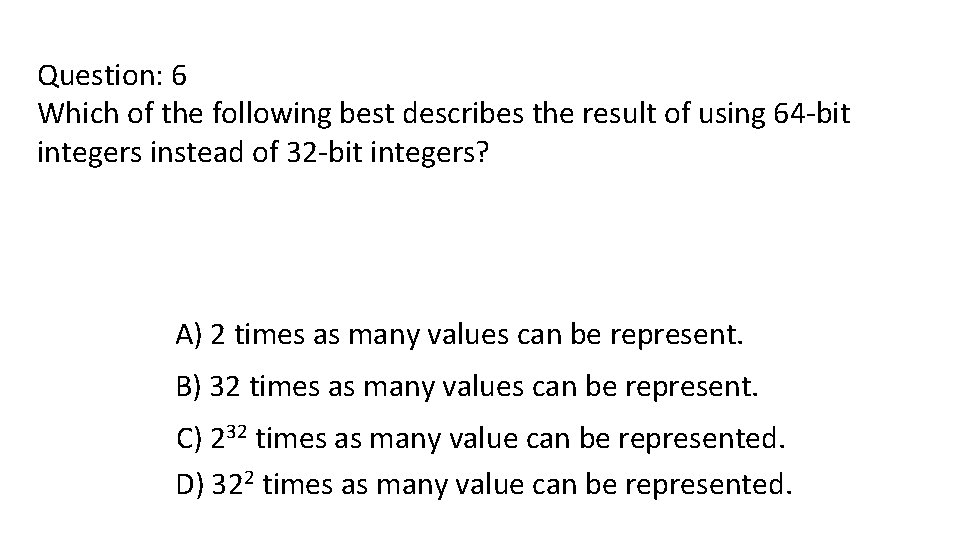 Question: 6
Which of the following best describes the result of using 64-bit integers instead of 32-bit integers?

A) 2 times as many values can be represent.

B) 32 times as many values can be represent.

C) $2^{32}$ times as many value can be represented.

D) $32^2$ times as many value can be represented.